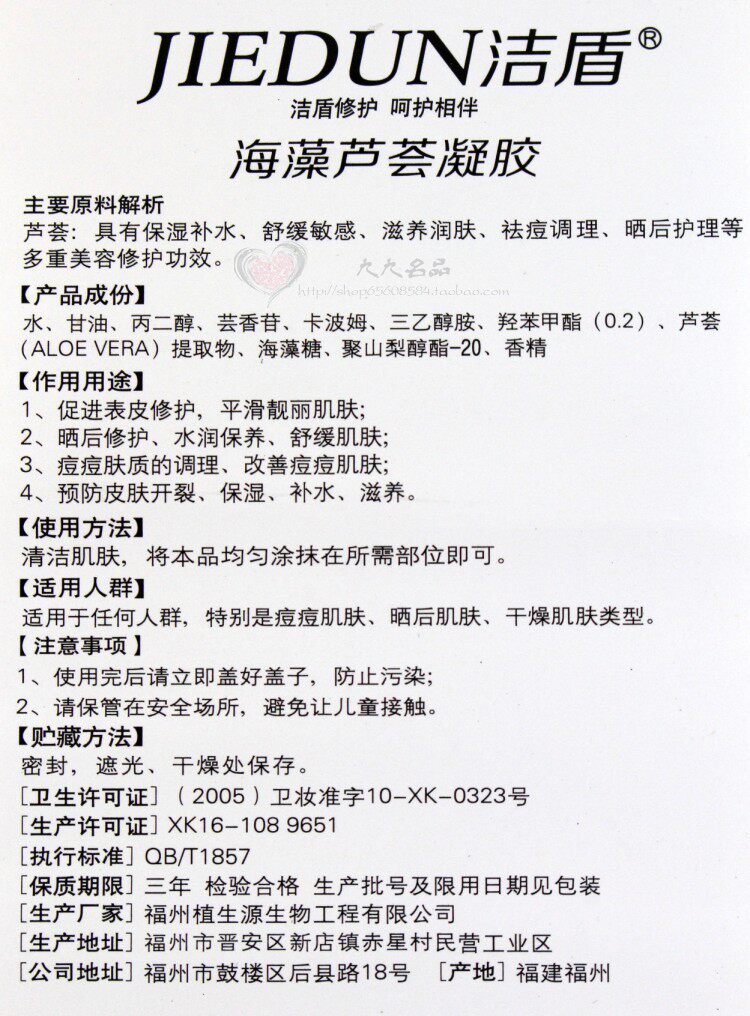 JIEDUN洁盾®
洁盾修护 呵护相伴
海藻芦荟凝胶

主要原料解析
芦荟：具有保湿补水、舒缓敏感、滋养润肤、祛痘调理、晒后护理等多重美容修护功效。

久久名品
http://shop65608584.taobao.com

【产品成份】
水、甘油、丙二醇、芸香苷、卡波姆、三乙醇胺、羟苯甲酯（0.2）、芦荟（ALOE VERA）提取物、海藻糖、聚山梨醇酯-20、香精

【作用用途】
1、促进表皮修护，平滑靓丽肌肤；
2、晒后修护、水润保养、舒缓肌肤；
3、痘痘肤质的调理、改善痘痘肌肤；
4、预防皮肤开裂、保湿、补水、滋养。

【使用方法】
清洁肌肤，将本品均匀涂抹在所需部位即可。

【适用人群】
适用于任何人群，特别是痘痘肌肤、晒后肌肤、干燥肌肤类型。

【注意事项】
1、使用完后请立即盖好盖子，防止污染；
2、请保管在安全场所，避免让儿童接触。

【贮藏方法】
密封，遮光、干燥处保存。

[卫生许可证]（2005）卫妆准字10-XK-0323号
[生产许可证] XK16-108 9651
[执行标准] QB/T1857
[保质期限] 三年 检验合格 生产批号及限用日期见包装
[生产厂家] 福州植生源生物工程有限公司
[生产地址] 福州市晋安区新店镇赤星村民营工业区
[公司地址] 福州市鼓楼区后县路18号 [产地] 福建福州